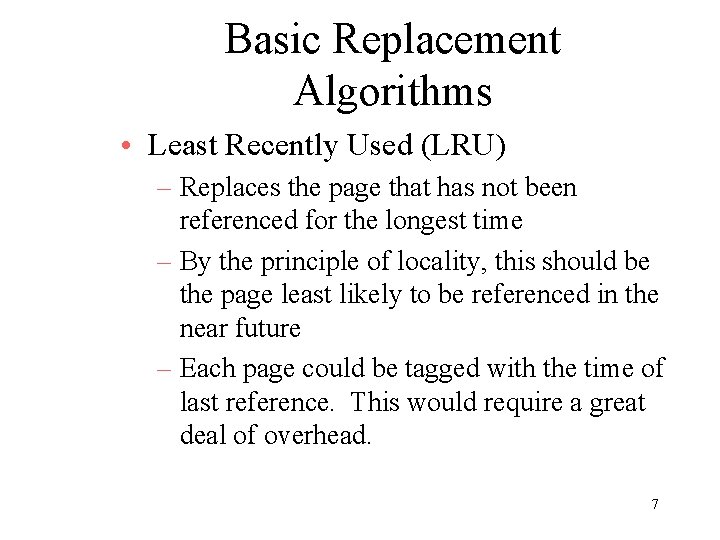 Basic Replacement Algorithms

• Least Recently Used (LRU)

– Replaces the page that has not been referenced for the longest time

– By the principle of locality, this should be the page least likely to be referenced in the near future

– Each page could be tagged with the time of last reference. This would require a great deal of overhead.

7